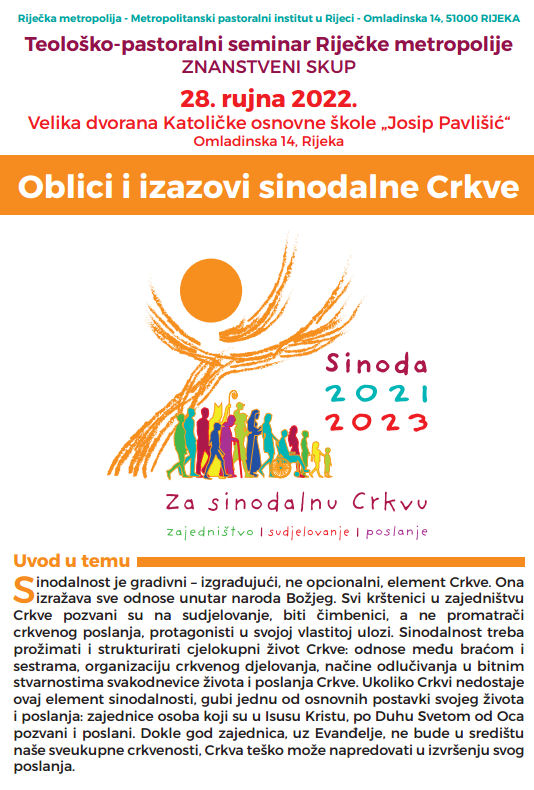 Riječka metropolija - Metropolitanski pastoralni institut u Rijeci - Omladinska 14, 51000 RIJEKA

Teološko-pastoralni seminar Riječke metropolije
ZNANSTVENI SKUP
28. rujna 2022.
Velika dvorana Katoličke osnovne škole „Josip Pavlišić“
Omladinska 14, Rijeka

Oblici i izazovi sinodalne Crkve

Sinoda
2021
2023

Za sinodalnu Crkvu
zajedništvo | sudjelovanje | poslanje

Uvod u temu

Sinodalnost je gradivni – izgrađujući, ne opcionalni, element Crkve. Ona izražava sve odnose unutar naroda Božjeg. Svi krštenici u zajedništvu Crkve pozvani su na sudjelovanje, biti čimbenici, a ne promatrači crkvenog poslanja, protagonisti u svojoj vlastitoj ulozi. Sinodalnost treba prožimati i strukturirati cjelokupni život Crkve: odnose među braćom i sestrama, organizaciju crkvenog djelovanja, načine odlučivanja u bitnim stvarnostima svakodnevice života i poslanja Crkve. Ukoliko Crkvi nedostaje ovaj element sinodalnosti, gubi jednu od osnovnih postavki svojeg života i poslanja: zajednice osoba koji su u Isusu Kristu, po Duhu Svetom od Oca pozvani i poslani. Dokle god zajednica, uz Evanđelje, ne bude u središtu naše sveukupne crkvenosti, Crkva teško može napredovati u izvršenju svog poslanja.